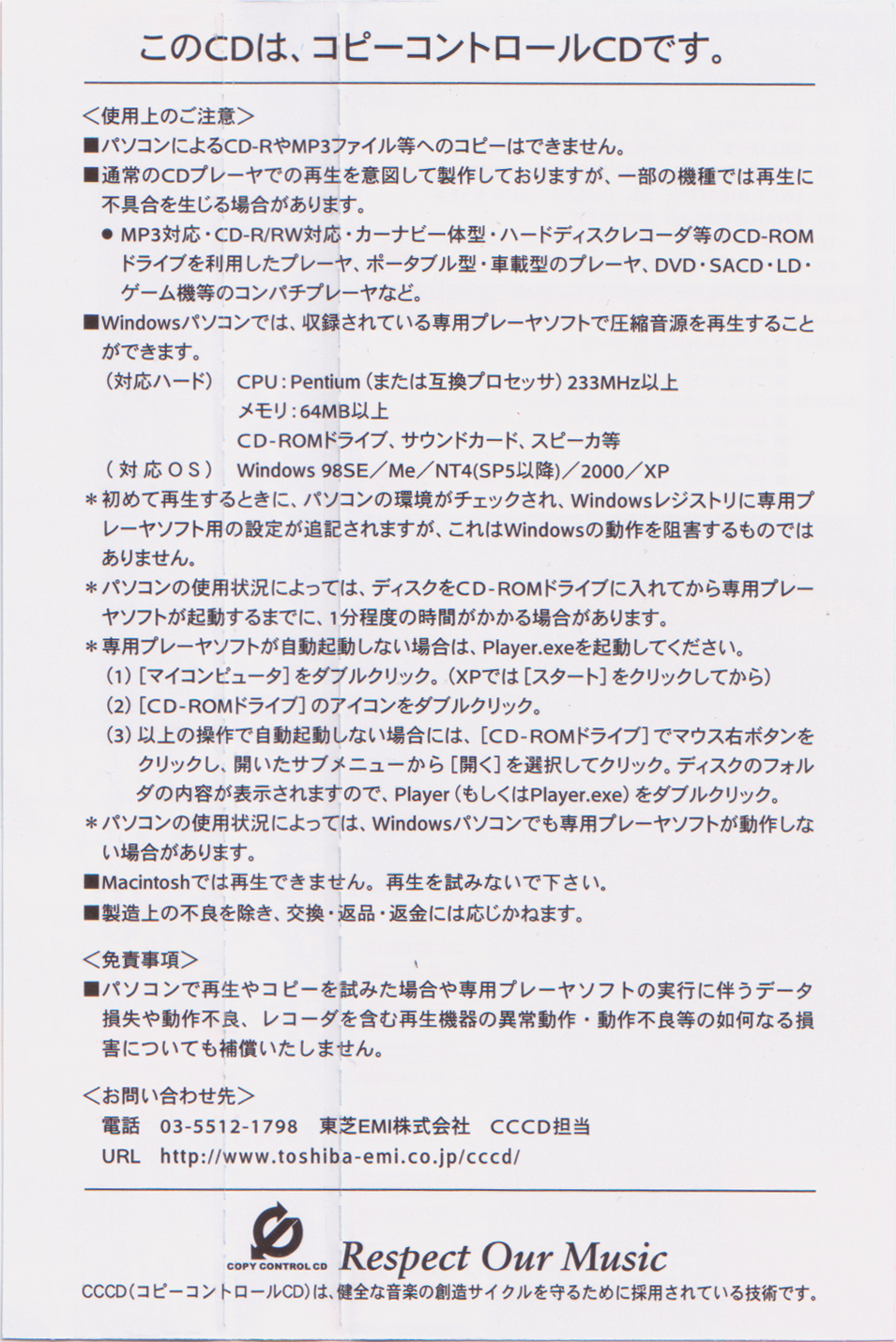 このCDは、コピーコントロールCDです。

<使用上のご注意>
■パソコンによるCD-RやMP3ファイル等へのコピーはできません。
■通常のCDプレーヤでの再生を意図して製作しておりますが、一部の機種では再生に不具合を生じる場合があります。
● MP3対応・CD-R/RW対応・カーナビ一体型・ハードディスクレコーダ等のCD-ROMドライブを利用したプレーヤ、ポータブル型・車載型のプレーヤ、DVD・SACD・LD・ゲーム機等のコンパチプレーヤなど。
■Windowsパソコンでは、収録されている専用プレーヤソフトで圧縮音源を再生することができます。
(対応ハード) CPU:Pentium(または互換プロセッサ)233MHz以上
メモリ:64MB以上
CD-ROMドライブ、サウンドカード、スピーカ等
(対応OS) Windows 98SE/Me/NT4(SP5以降)/2000/XP
＊初めて再生するときに、パソコンの環境がチェックされ、Windowsレジストリに専用プレーヤソフト用の設定が追記されますが、これはWindowsの動作を阻害するものではありません。
＊パソコンの使用状況によっては、ディスクをCD-ROMドライブに入れてから専用プレーヤソフトが起動するまでに、1分程度の時間がかかる場合があります。
＊専用プレーヤソフトが自動起動しない場合は、Player.exeを起動してください。
(1)[マイコンピュータ]をダブルクリック。(XPでは[スタート]をクリックしてから)
(2)[CD-ROMドライブ]のアイコンをダブルクリック。
(3)以上の操作で自動起動しない場合には、[CD-ROMドライブ]でマウス右ボタンをクリックし、開いたサブメニューから[開く]を選択してクリック。ディスクのフォルダの内容が表示されますので、Player(もしくはPlayer.exe)をダブルクリック。
＊パソコンの使用状況によっては、Windowsパソコンでも専用プレーヤソフトが動作しない場合があります。
■Macintoshでは再生できません。再生を試みないで下さい。
■製造上の不良を除き、交換・返品・返金には応じかねます。

<免責事項>
■パソコンで再生やコピーを試みた場合や専用プレーヤソフトの実行に伴うデータ損失や動作不良、レコーダを含む再生機器の異常動作・動作不良等の如何なる損害についても補償いたしません。

<お問い合わせ先>
電話 03-5512-1798 東芝EMI株式会社 CCCD担当
URL http://www.toshiba-emi.co.jp/cccd/

COPY CONTROL CD Respect Our Music
CCCD(コピーコントロールCD)は、健全な音楽の創造サイクルを守るために採用されている技術です。